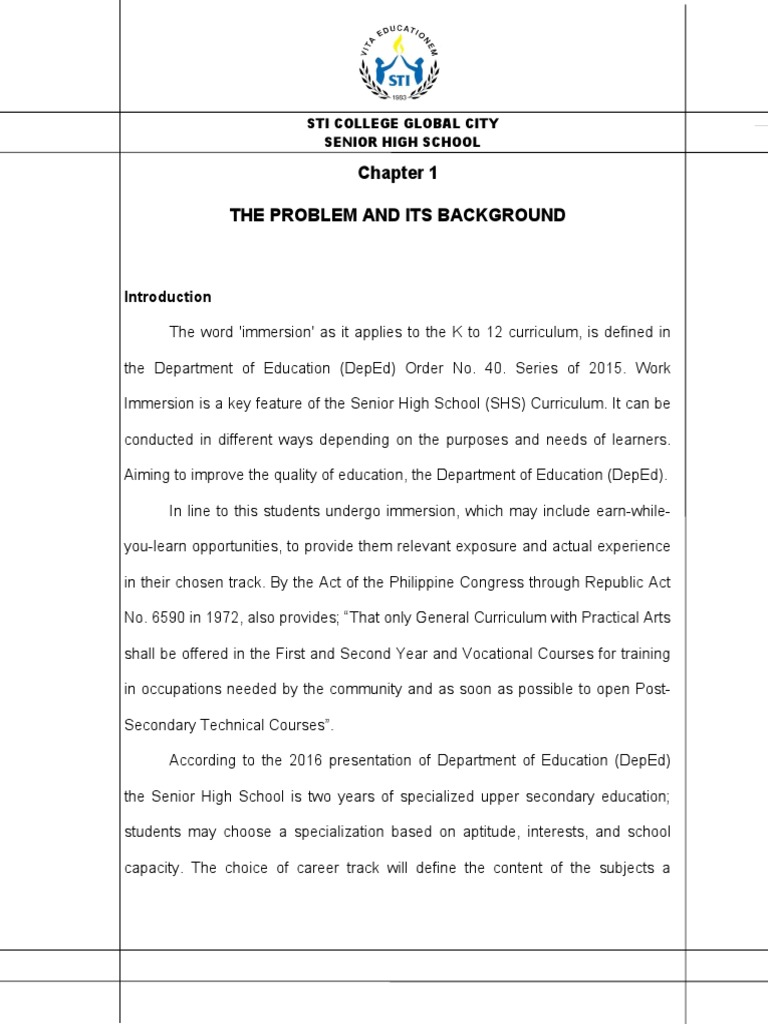 VITA EDUCATIONEM
STI
1983

STI COLLEGE GLOBAL CITY
SENIOR HIGH SCHOOL

Chapter 1

THE PROBLEM AND ITS BACKGROUND

Introduction

The word 'immersion' as it applies to the K to 12 curriculum, is defined in the Department of Education (DepEd) Order No. 40. Series of 2015. Work Immersion is a key feature of the Senior High School (SHS) Curriculum. It can be conducted in different ways depending on the purposes and needs of learners. Aiming to improve the quality of education, the Department of Education (DepEd).

In line to this students undergo immersion, which may include earn-while-you-learn opportunities, to provide them relevant exposure and actual experience in their chosen track. By the Act of the Philippine Congress through Republic Act No. 6590 in 1972, also provides; "That only General Curriculum with Practical Arts shall be offered in the First and Second Year and Vocational Courses for training in occupations needed by the community and as soon as possible to open Post-Secondary Technical Courses".

According to the 2016 presentation of Department of Education (DepEd) the Senior High School is two years of specialized upper secondary education; students may choose a specialization based on aptitude, interests, and school capacity. The choice of career track will define the content of the subjects a